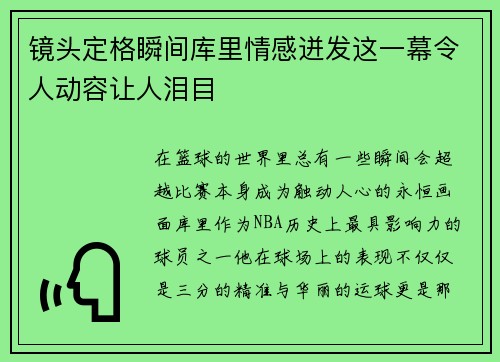 镜头定格瞬间库里情感迸发这一幕令人动容让人泪目

在篮球的世界里总有一些瞬间会超越比赛本身成为触动人心的永恒画面库里作为NBA历史上最具影响力的球员之一他在球场上的表现不仅仅是三分的精准与华丽的运球更是那